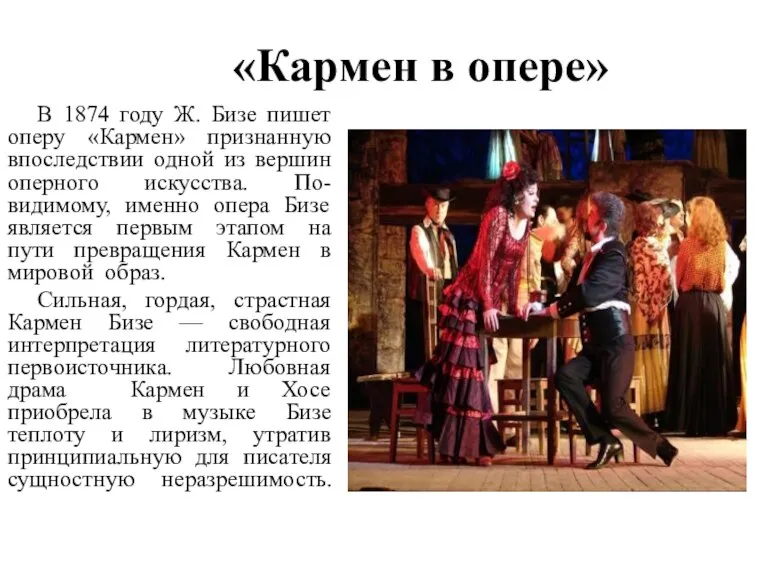 «Кармен в опере»

В 1874 году Ж. Бизе пишет оперу «Кармен» признанную впоследствии одной из вершин оперного искусства. По-видимому, именно опера Бизе является первым этапом на пути превращения Кармен в мировой образ.

Сильная, гордая, страстная Кармен Бизе — свободная интерпретация литературного первоисточника. Любовная драма Кармен и Хосе приобрела в музыке Бизе теплоту и лиризм, утратив принципиальную для писателя сущностную неразрешимость.